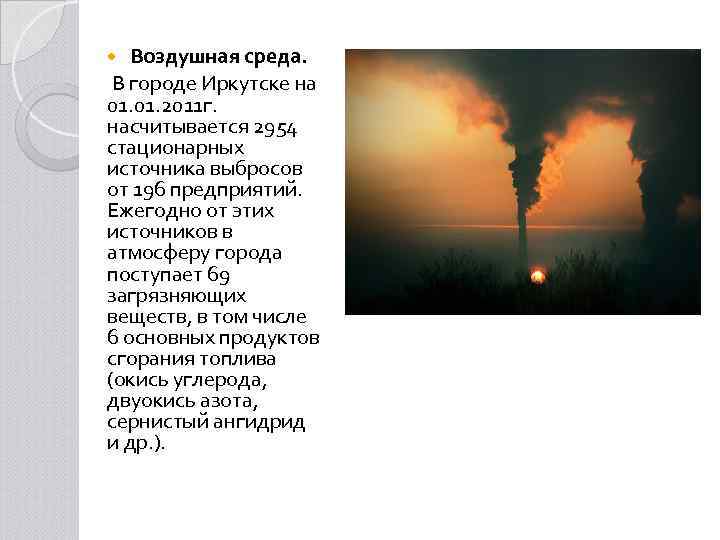 • Воздушная среда.

В городе Иркутске на 01.01.2011г. насчитывается 2954 стационарных источника выбросов от 196 предприятий. Ежегодно от этих источников в атмосферу города поступает 69 загрязняющих веществ, в том числе 6 основных продуктов сгорания топлива (окись углерода, двуокись азота, сернистый ангидрид и др.).